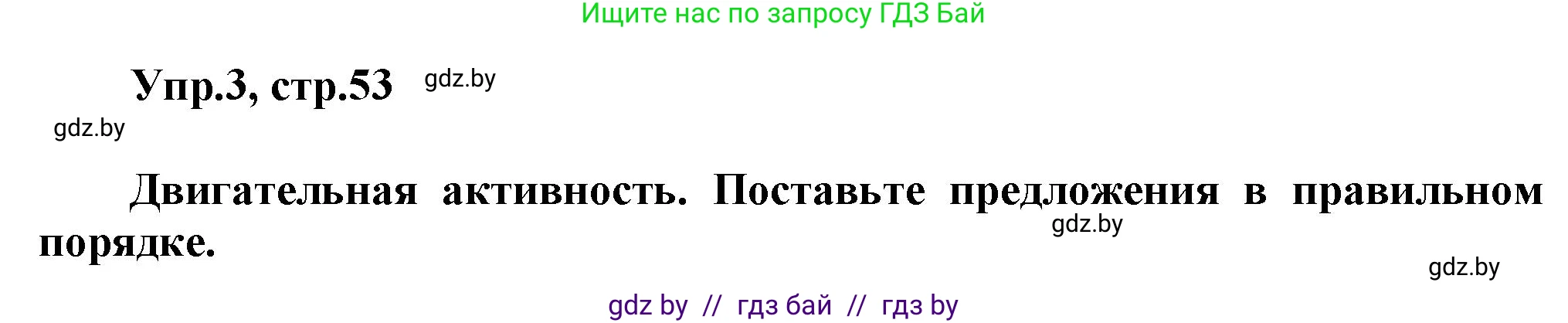 Ищите нас по запросу ГДЗ Бай

Упр.3, стр.53 gdz.by

gdz.by

Двигательная активность. Поставьте предложения в правильном порядке.

gdz.by

gdz.by

gdz by // гдз бай // гдз by